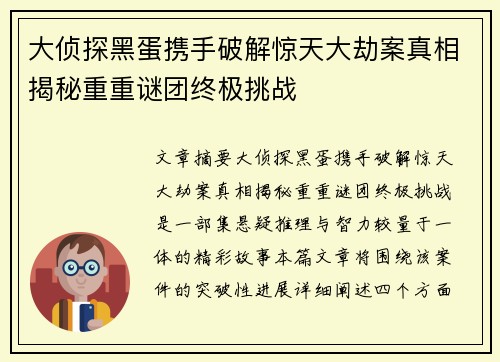 大侦探黑蛋携手破解惊天大劫案真相揭秘重重谜团终极挑战

文章摘要大侦探黑蛋携手破解惊天大劫案真相揭秘重重谜团终极挑战是一部集悬疑推理与智力较量于一体的精彩故事本篇文章将围绕该案件的突破性进展详细阐述四个方面